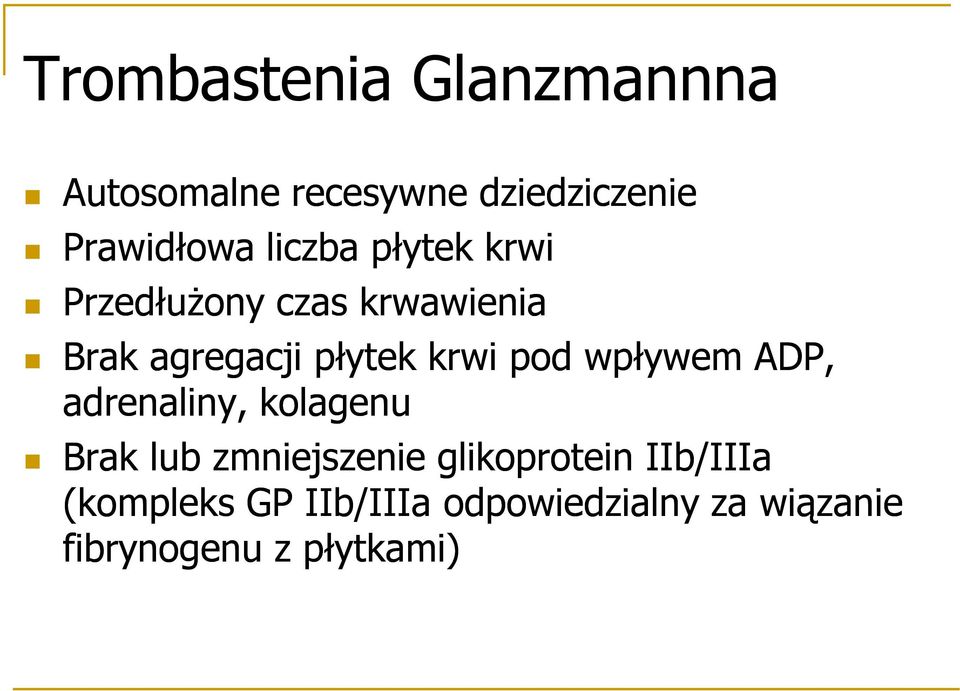 Trombastenia Glanzmannna

Autosomalne recesywne dziedziczenie

Prawidłowa liczba płytek krwi

Przedłużony czas krwawienia

Brak agregacji płytek krwi pod wpływem ADP, adrenaliny, kolagenu

Brak lub zmniejszenie glikoprotein IIb/IIIa (kompleks GP IIb/IIIa odpowiedzialny za wiązanie fibrynogenu z płytkami)